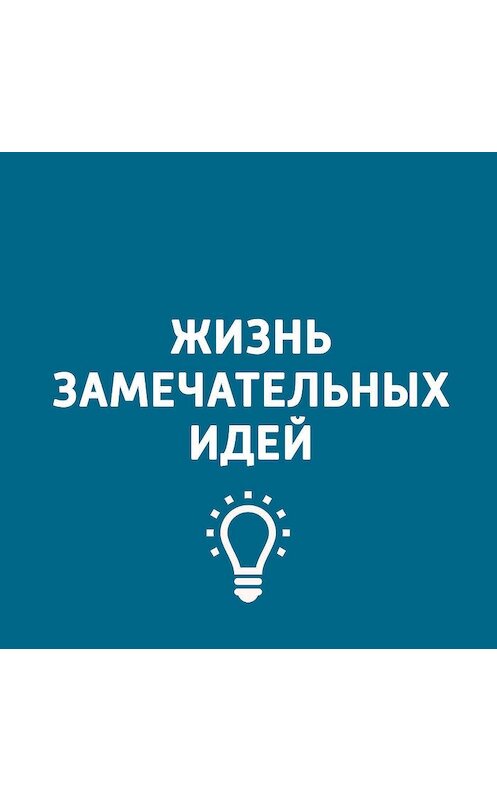 ЖИЗНЬ
ЗАМЕЧАТЕЛЬНЫХ
ИДЕЙ